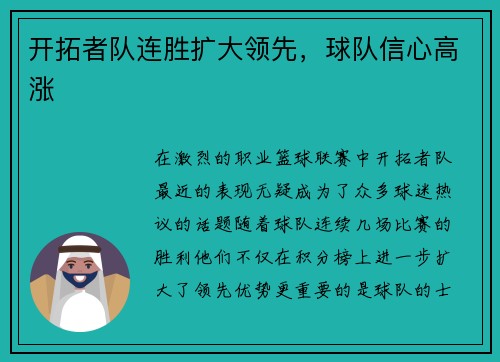 开拓者队连胜扩大领先，球队信心高涨

在激烈的职业篮球联赛中开拓者队最近的表现无疑成为了众多球迷热议的话题随着球队连续几场比赛的胜利他们不仅在积分榜上进一步扩大了领先优势更重要的是球队的士